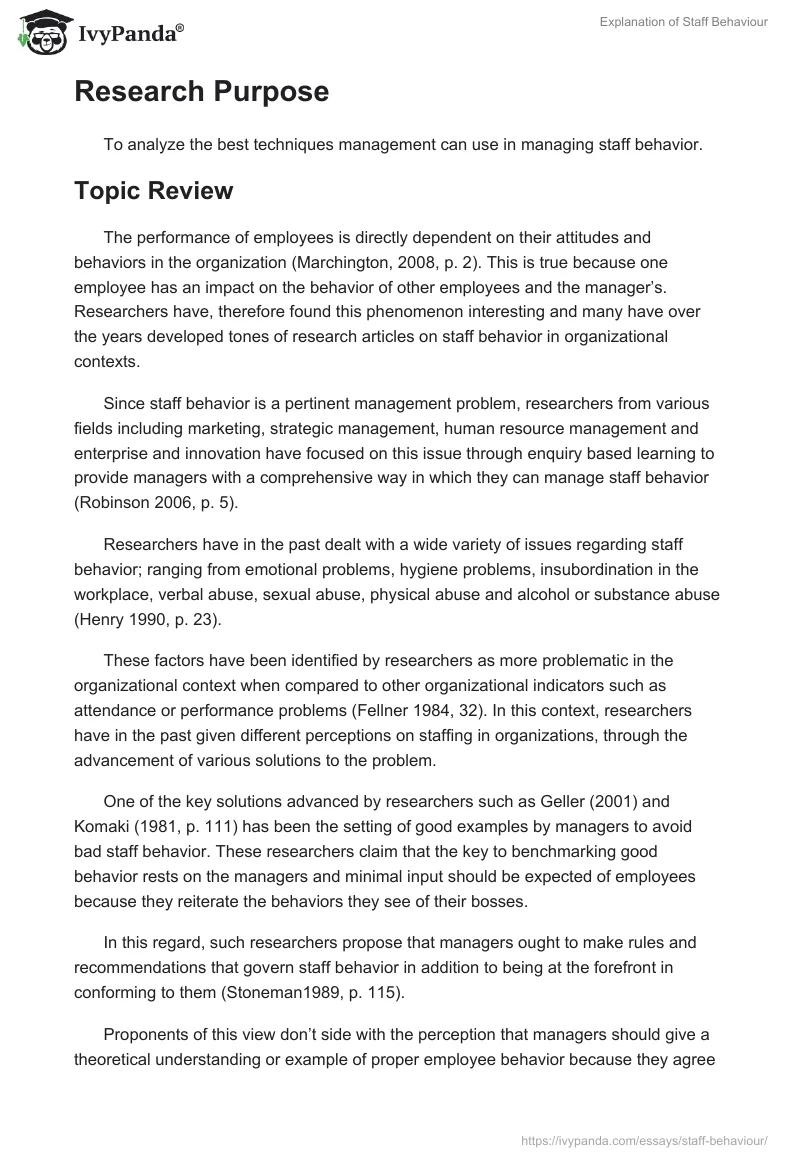 IvyPanda®

Explanation of Staff Behaviour

Research Purpose

To analyze the best techniques management can use in managing staff behavior.

Topic Review

The performance of employees is directly dependent on their attitudes and behaviors in the organization (Marchington, 2008, p. 2). This is true because one employee has an impact on the behavior of other employees and the manager's. Researchers have, therefore found this phenomenon interesting and many have over the years developed tones of research articles on staff behavior in organizational contexts.

Since staff behavior is a pertinent management problem, researchers from various fields including marketing, strategic management, human resource management and enterprise and innovation have focused on this issue through enquiry based learning to provide managers with a comprehensive way in which they can manage staff behavior (Robinson 2006, p. 5).

Researchers have in the past dealt with a wide variety of issues regarding staff behavior; ranging from emotional problems, hygiene problems, insubordination in the workplace, verbal abuse, sexual abuse, physical abuse and alcohol or substance abuse (Henry 1990, p. 23).

These factors have been identified by researchers as more problematic in the organizational context when compared to other organizational indicators such as attendance or performance problems (Fellner 1984, 32). In this context, researchers have in the past given different perceptions on staffing in organizations, through the advancement of various solutions to the problem.

One of the key solutions advanced by researchers such as Geller (2001) and Komaki (1981, p. 111) has been the setting of good examples by managers to avoid bad staff behavior. These researchers claim that the key to benchmarking good behavior rests on the managers and minimal input should be expected of employees because they reiterate the behaviors they see of their bosses.

In this regard, such researchers propose that managers ought to make rules and recommendations that govern staff behavior in addition to being at the forefront in conforming to them (Stoneman1989, p. 115).

Proponents of this view don't side with the perception that managers should give a theoretical understanding or example of proper employee behavior because they agree

https://ivypanda.com/essays/staff-behaviour/